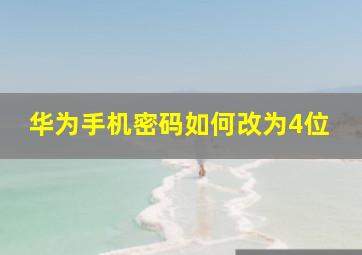 华为手机密码如何改为4位